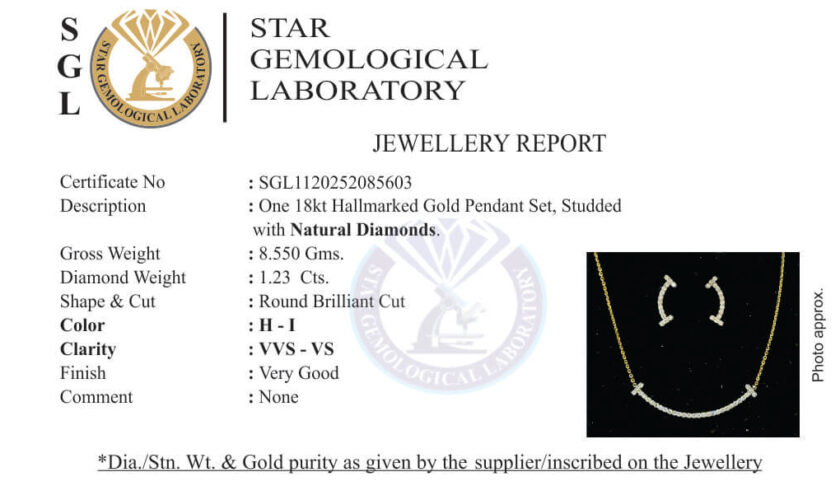 S
G
L

STAR GEMOLOGICAL LABORATORY

STAR
GEMOLOGICAL
LABORATORY

JEWELLERY REPORT

Certificate No : SGL1120252085603
Description : One 18kt Hallmarked Gold Pendant Set, Studded with Natural Diamonds.
Gross Weight : 8.550 Gms.
Diamond Weight : 1.23 Cts.
Shape & Cut : Round Brilliant Cut
Color : H - I
Clarity : VVS - VS
Finish : Very Good
Comment : None

Photo approx.

*Dia./Stn. Wt. & Gold purity as given by the supplier/inscribed on the Jewellery

STAR GEMOLOGICAL LABORATORY